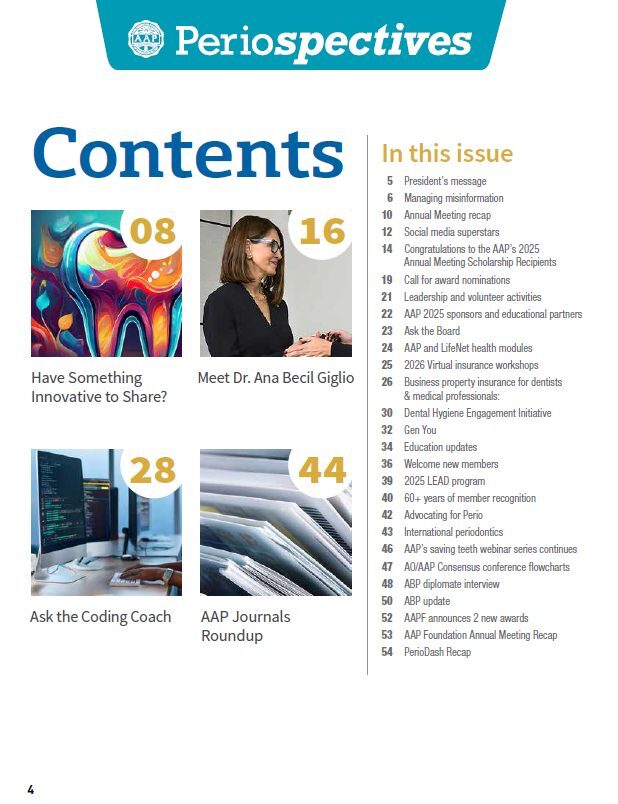 AAP Periospectives

Contents

08
Have Something Innovative to Share?

16
Meet Dr. Ana Becil Giglio

28
Ask the Coding Coach

44
AAP Journals Roundup

In this issue

5 President's message
6 Managing misinformation
10 Annual Meeting recap
12 Social media superstars
14 Congratulations to the AAP's 2025 Annual Meeting Scholarship Recipients
19 Call for award nominations
21 Leadership and volunteer activities
22 AAP 2025 sponsors and educational partners
23 Ask the Board
24 AAP and LifeNet health modules
25 2026 Virtual insurance workshops
26 Business property insurance for dentists & medical professionals:
30 Dental Hygiene Engagement Initiative
32 Gen You
34 Education updates
36 Welcome new members
39 2025 LEAD program
40 60+ years of member recognition
42 Advocating for Perio
43 International periodontics
46 AAP's saving teeth webinar series continues
47 AO/AAP Consensus conference flowcharts
48 ABP diplomate interview
50 ABP update
52 AAPF announces 2 new awards
53 AAP Foundation Annual Meeting Recap
54 PerioDash Recap

4